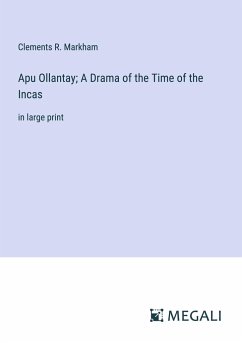 Clements R. Markham

Apu Ollantay; A Drama of the Time of the Incas

in large print

MEGALI